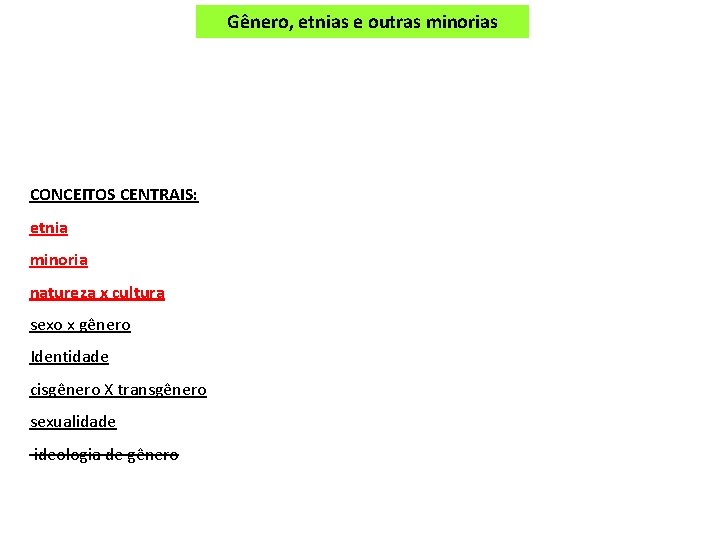 Gênero, etnias e outras minorias

CONCEITOS CENTRAIS:

etnia

minoria

natureza x cultura

sexo x gênero

Identidade

cisgênero X transgênero

sexualidade

ideologia de gênero